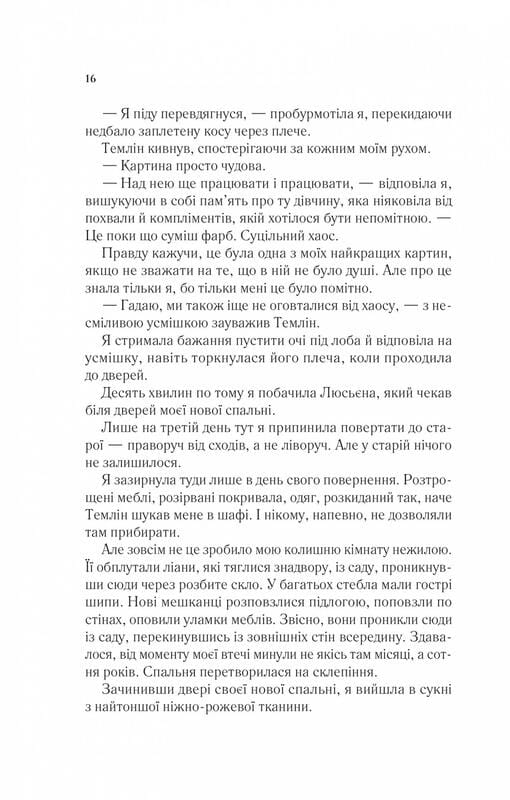 16

— Я піду перевдягнуся, — пробурмотіла я, перекидаючи недбало заплетену косу через плече.

Темлін кивнув, спостерігаючи за кожним моїм рухом.

— Картина просто чудова.

— Над нею ще працювати і працювати, — відповіла я, вишукуючи в собі пам'ять про ту дівчину, яка ніяковіла від похвали й компліментів, якій хотілося бути непомітною. — Це поки що суміш фарб. Суцільний хаос.

Правду кажучи, це була одна з моїх найкращих картин, якщо не зважати на те, що в ній не було душі. Але про це знала тільки я, бо тільки мені це було помітно.

— Гадаю, ми також іще не оговталися від хаосу, — з несміливою усмішкою зауважив Темлін.

Я стримала бажання пустити очі під лоба й відповіла на усмішку, навіть торкнулася його плеча, коли проходила до дверей.

Десять хвилин по тому я побачила Люсьєна, який чекав біля дверей моєї нової спальні.

Лише на третій день тут я припинила повертати до старої — праворуч від сходів, а не ліворуч. Але у старій нічого не залишилося.

Я зазирнула туди лише в день свого повернення. Розтрощені меблі, розірвані покривала, одяг, розкиданий так, наче Темлін шукав мене в шафі. І нікому, напевно, не дозволяли там прибирати.

Але зовсім не це зробило мою колишню кімнату нежилою. Її обплутали ліани, які тяглися знадвору, із саду, проникнувши сюди через розбите скло. У багатьох стебла мали гострі шипи. Нові мешканці розповзлися підлогою, поповзли по стінах, оповили уламки меблів. Звісно, вони проникли сюди із саду, перекинувшись із зовнішніх стін всередину. Здавалося, від моменту моєї втечі минули не якісь там місяці, а сотня років. Спальня перетворилася на склепіння.

Зачинивши двері своєї нової спальні, я вийшла в сукні з найтоншої ніжно-рожевої тканини.